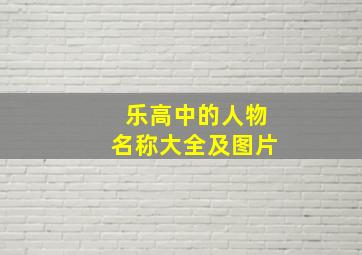 乐高中的人物
名称大全及图片